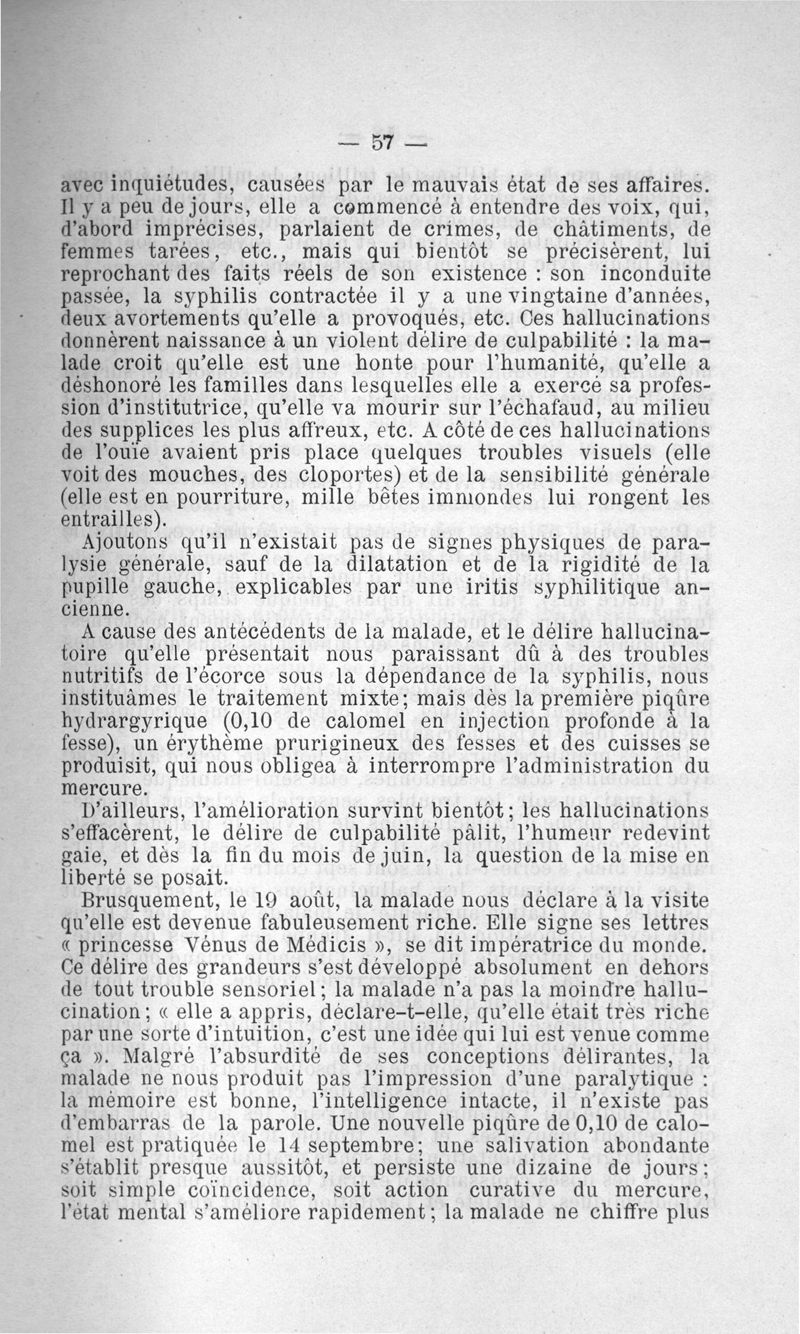 — 57 —

avec inquiétudes, causées par le mauvais état de ses affaires. Il y a peu de jours, elle a commencé à entendre des voix, qui, d'abord imprécises, parlaient de crimes, de châtiments, de femmes tarées, etc., mais qui bientôt se précisèrent, lui reprochant des faits réels de son existence : son inconduite passée, la syphilis contractée il y a une vingtaine d'années, deux avortements qu'elle a provoqués, etc. Ces hallucinations donnèrent naissance à un violent délire de culpabilité : la malade croit qu'elle est une honte pour l'humanité, qu'elle a déshonoré les familles dans lesquelles elle a exercé sa profession d'institutrice, qu'elle va mourir sur l'échafaud, au milieu des supplices les plus affreux, etc. A côté de ces hallucinations de l'ouïe avaient pris place quelques troubles visuels (elle voit des mouches, des cloportes) et de la sensibilité générale (elle est en pourriture, mille bêtes immondes lui rongent les entrailles).

Ajoutons qu'il n'existait pas de signes physiques de paralysie générale, sauf de la dilatation et de la rigidité de la pupille gauche, explicables par une iritis syphilitique ancienne.

A cause des antécédents de la malade, et le délire hallucinatoire qu'elle présentait nous paraissant dû à des troubles nutritifs de l'écorce sous la dépendance de la syphilis, nous instituâmes le traitement mixte; mais dès la première piqûre hydrargyrique (0,10 de calomel en injection profonde à la fesse), un érythème prurigineux des fesses et des cuisses se produisit, qui nous obligea à interrompre l'administration du mercure.

D'ailleurs, l'amélioration survint bientôt; les hallucinations s'effacèrent, le délire de culpabilité pâlit, l'humeur redevint gaie, et dès la fin du mois de juin, la question de la mise en liberté se posait.

Brusquement, le 19 août, la malade nous déclare à la visite qu'elle est devenue fabuleusement riche. Elle signe ses lettres « princesse Vénus de Médicis », se dit impératrice du monde. Ce délire des grandeurs s'est développé absolument en dehors de tout trouble sensoriel; la malade n'a pas la moindre hallucination; « elle a appris, déclare-t-elle, qu'elle était très riche par une sorte d'intuition, c'est une idée qui lui est venue comme ça ». Malgré l'absurdité de ses conceptions délirantes, la malade ne nous produit pas l'impression d'une paralytique : la mémoire est bonne, l'intelligence intacte, il n'existe pas d'embarras de la parole. Une nouvelle piqûre de 0,10 de calomel est pratiquée le 14 septembre; une salivation abondante s'établit presque aussitôt, et persiste une dizaine de jours; soit simple coïncidence, soit action curative du mercure, l'état mental s'améliore rapidement; la malade ne chiffre plus